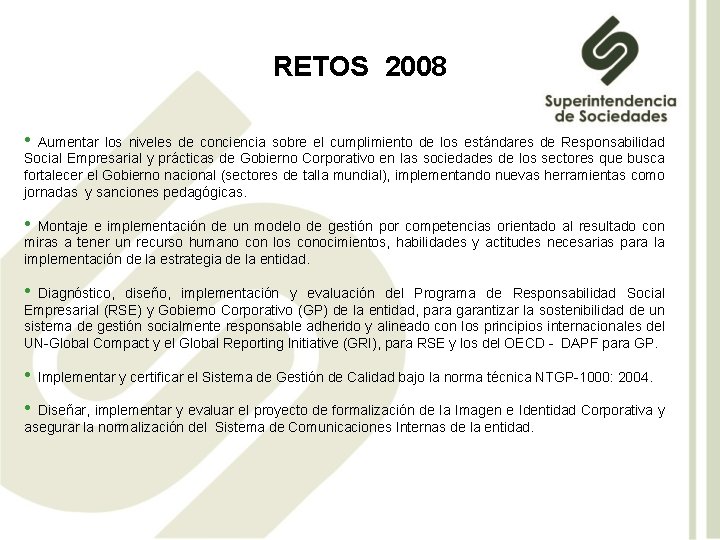 RETOS 2008

Superintendencia de Sociedades

• Aumentar los niveles de conciencia sobre el cumplimiento de los estándares de Responsabilidad Social Empresarial y prácticas de Gobierno Corporativo en las sociedades de los sectores que busca fortalecer el Gobierno nacional (sectores de talla mundial), implementando nuevas herramientas como jornadas y sanciones pedagógicas.

• Montaje e implementación de un modelo de gestión por competencias orientado al resultado con miras a tener un recurso humano con los conocimientos, habilidades y actitudes necesarias para la implementación de la estrategia de la entidad.

• Diagnóstico, diseño, implementación y evaluación del Programa de Responsabilidad Social Empresarial (RSE) y Gobierno Corporativo (GP) de la entidad, para garantizar la sostenibilidad de un sistema de gestión socialmente responsable adherido y alineado con los principios internacionales del UN-Global Compact y el Global Reporting Initiative (GRI), para RSE y los del OECD - DAPF para GP.

• Implementar y certificar el Sistema de Gestión de Calidad bajo la norma técnica NTGP-1000: 2004.

• Diseñar, implementar y evaluar el proyecto de formalización de la Imagen e Identidad Corporativa y asegurar la normalización del Sistema de Comunicaciones Internas de la entidad.